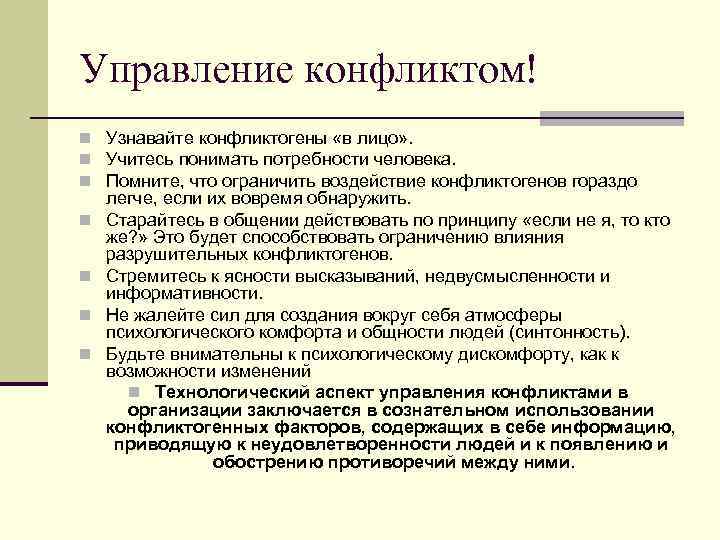 Управление конфликтом!

Узнавайте конфликтогены «в лицо».

Учитесь понимать потребности человека.

Помните, что ограничить воздействие конфликтогенов гораздо легче, если их вовремя обнаружить.

Старайтесь в общении действовать по принципу «если не я, то кто же?» Это будет способствовать ограничению влияния разрушительных конфликтогенов.

Стремитесь к ясности высказываний, недвусмысленности и информативности.

Не жалейте сил для создания вокруг себя атмосферы психологического комфорта и общности людей (синтонность).

Будьте внимательны к психологическому дискомфорту, как к возможности изменений

Технологический аспект управления конфликтами в организации заключается в сознательном использовании конфликтогенных факторов, содержащих в себе информацию, приводящую к неудовлетворенности людей и к появлению и обострению противоречий между ними.